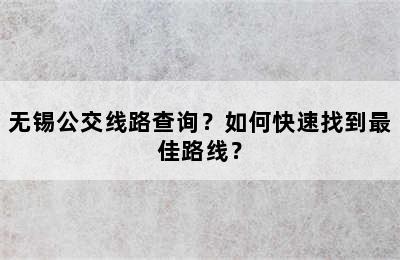 无锡公交线路查询？如何快速找到最佳路线？